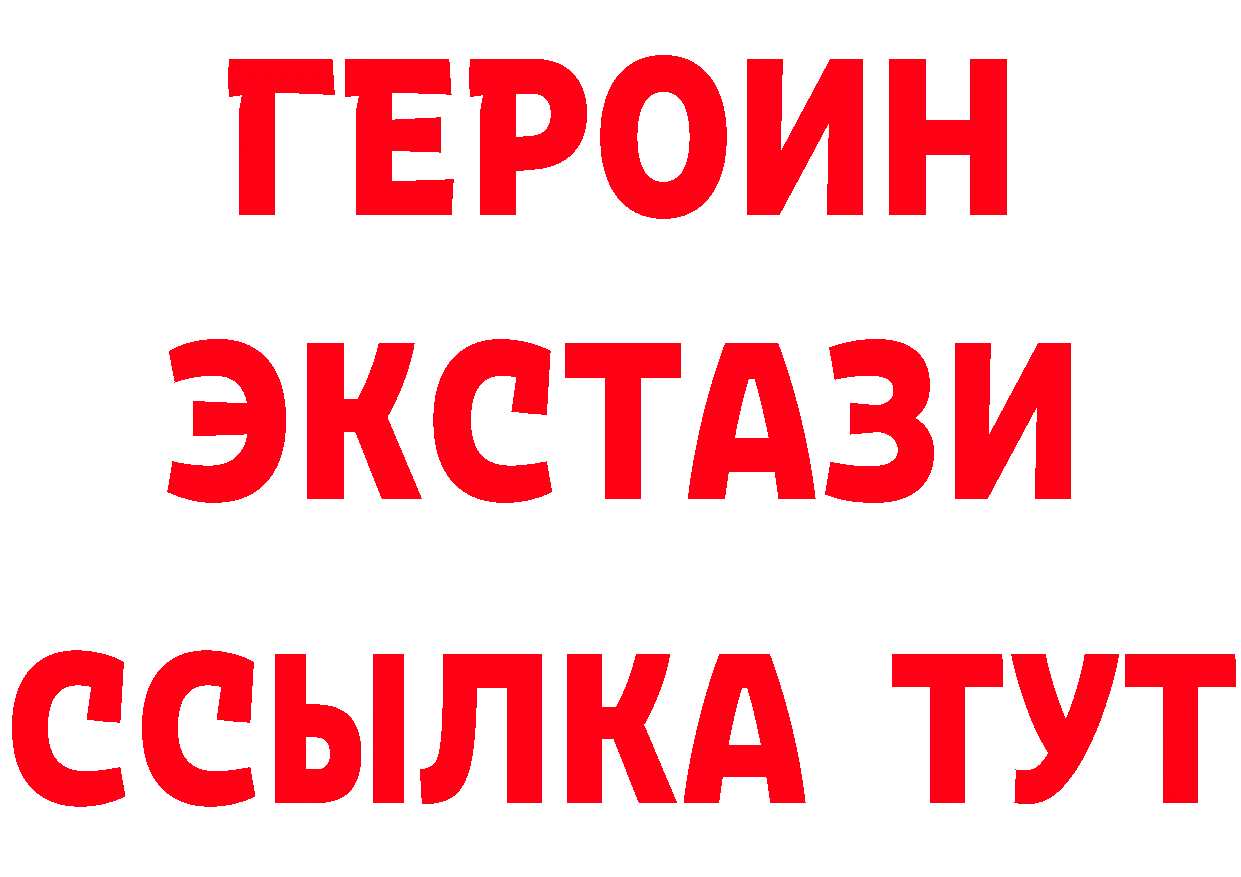 ГЕРОИН ЭКСТАЗИ ССЫЛКА ТУТ